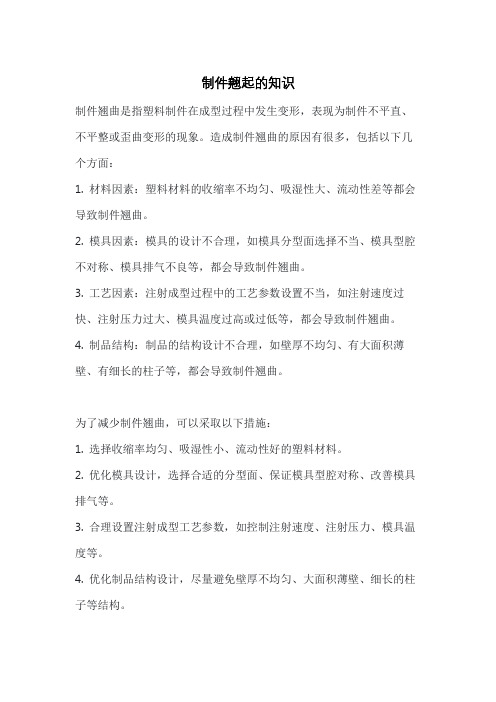 制件翘起的知识

制件翘曲是指塑料制件在成型过程中发生变形，表现为制件不平直、不平整或歪曲变形的现象。造成制件翘曲的原因有很多，包括以下几个方面：

1. 材料因素：塑料材料的收缩率不均匀、吸湿性大、流动性差等都会导致制件翘曲。

2. 模具因素：模具的设计不合理，如模具分型面选择不当、模具型腔不对称、模具排气不良等，都会导致制件翘曲。

3. 工艺因素：注射成型过程中的工艺参数设置不当，如注射速度过快、注射压力过大、模具温度过高或过低等，都会导致制件翘曲。

4. 制品结构：制品的结构设计不合理，如壁厚不均匀、有大面积薄壁、有细长的柱子等，都会导致制件翘曲。

为了减少制件翘曲，可以采取以下措施：

1. 选择收缩率均匀、吸湿性小、流动性好的塑料材料。

2. 优化模具设计，选择合适的分型面、保证模具型腔对称、改善模具排气等。

3. 合理设置注射成型工艺参数，如控制注射速度、注射压力、模具温度等。

4. 优化制品结构设计，尽量避免壁厚不均匀、大面积薄壁、细长的柱子等结构。